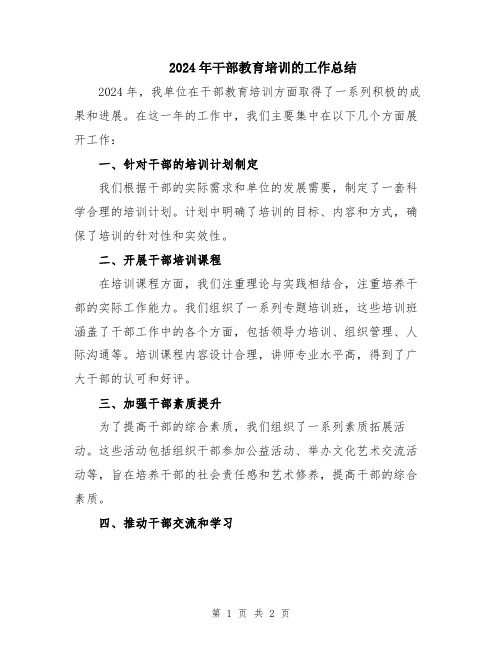 2024年干部教育培训的工作总结

2024年，我单位在干部教育培训方面取得了一系列积极的成果和进展。在这一年的工作中，我们主要集中在以下几个方面展开工作：

一、针对干部的培训计划制定

我们根据干部的实际需求和单位的发展需要，制定了一套科学合理的培训计划。计划中明确了培训的目标、内容和方式，确保了培训的针对性和实效性。

二、开展干部培训课程

在培训课程方面，我们注重理论与实践相结合，注重培养干部的实际工作能力。我们组织了一系列专题培训班，这些培训班涵盖了干部工作中的各个方面，包括领导力培训、组织管理、人际沟通等。培训课程内容设计合理，讲师专业水平高，得到了广大干部的认可和好评。

三、加强干部素质提升

为了提高干部的综合素质，我们组织了一系列素质拓展活动。这些活动包括组织干部参加公益活动、举办文化艺术交流活动等，旨在培养干部的社会责任感和艺术修养，提高干部的综合素质。

四、推动干部交流和学习

第 1 页 共 2 页